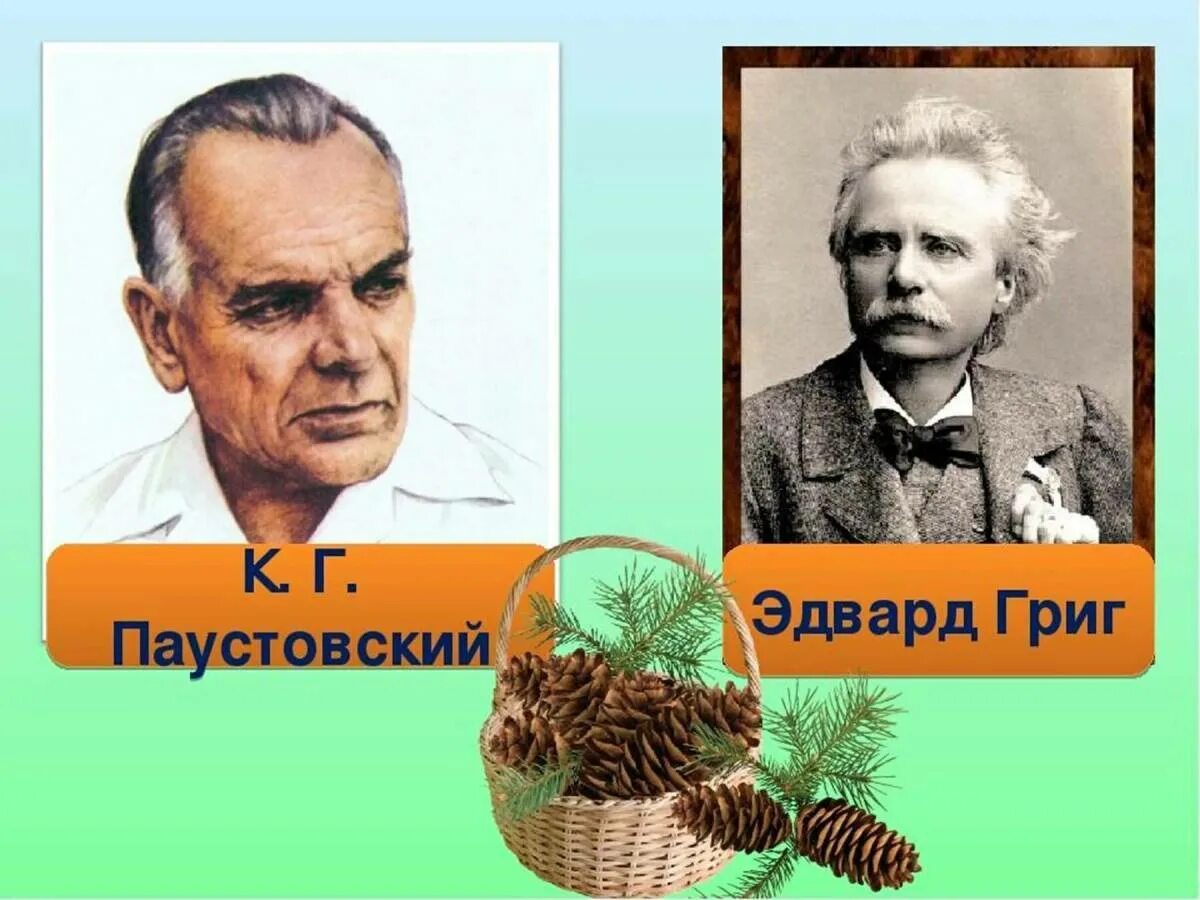 К. Г. Паустовский

Эдвард Григ